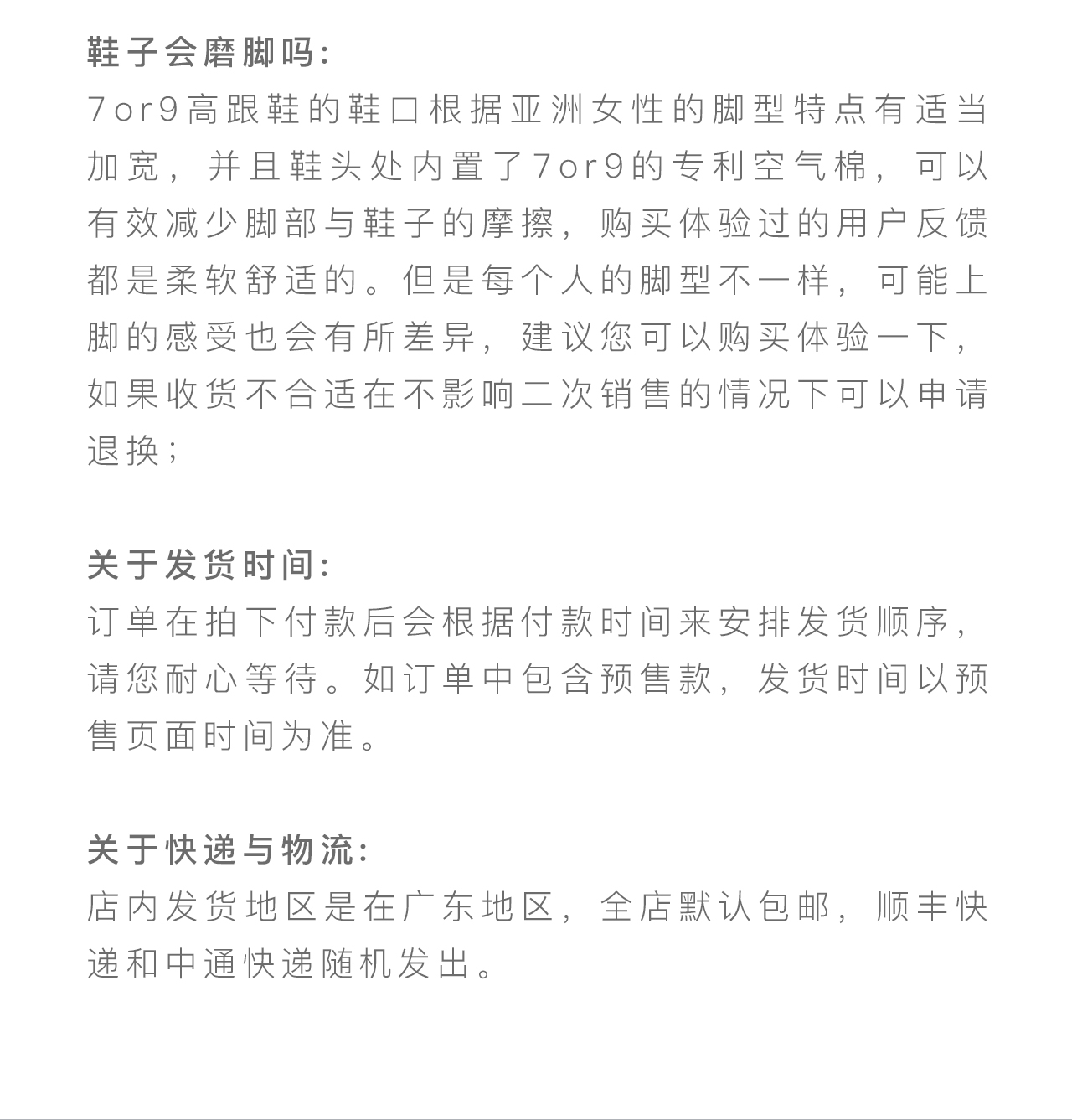 鞋子会磨脚吗:

7or9高跟鞋的鞋口根据亚洲女性的脚型特点有适当加宽，并且鞋头处内置了7or9的专利空气棉，可以有效减少脚部与鞋子的摩擦，购买体验过的用户反馈都是柔软舒适的。但是每个人的脚型不一样，可能上脚的感受也会有所差异，建议您可以购买体验一下，如果收货不合适在不影响二次销售的情况下可以申请退换;

关于发货时间:

订单在拍下付款后会根据付款时间来安排发货顺序，请您耐心等待。如订单中包含预售款，发货时间以预售页面时间为准。

关于快递与物流:

店内发货地区是在广东地区，全店默认包邮，顺丰快递和中通快递随机发出。